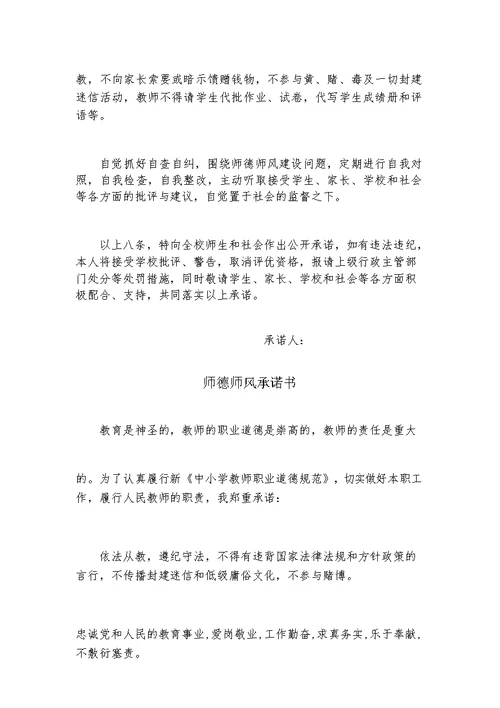 教，不向家长索要或暗示馈赠钱物，不参与黄、赌、毒及一切封建迷信活动，教师不得请学生代批作业、试卷，代写学生成绩册和评语等。

自觉抓好自查自纠，围绕师德师风建设问题，定期进行自我对照，自我检查，自我整改，主动听取接受学生、家长、学校和社会等各方面的批评与建议，自觉置于社会的监督之下。

以上八条，特向全校师生和社会作出公开承诺，如有违法违纪，本人将接受学校批评、警告，取消评优资格，报请上级行政主管部门处分等处罚措施，同时敬请学生、家长、学校和社会等各方面积极配合、支持，共同落实以上承诺。

承诺人：

师德师风承诺书

教育是神圣的，教师的职业道德是崇高的，教师的责任是重大

的。为了认真履行新《中小学教师职业道德规范》，切实做好本职工作，履行人民教师的职责，我郑重承诺：

依法从教，遵纪守法，不得有违背国家法律法规和方针政策的言行，不传播封建迷信和低级庸俗文化，不参与赌博。

忠诚党和人民的教育事业，爱岗敬业，工作勤奋，求真务实，乐于奉献，不敷衍塞责。